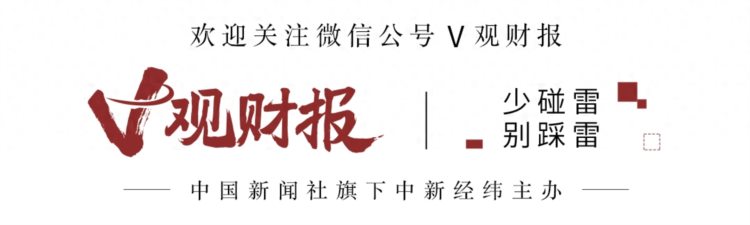 欢迎关注微信公号 V 观财报

V观财报

少碰雷
别踩雷

中国新闻社旗下中新经纬主办